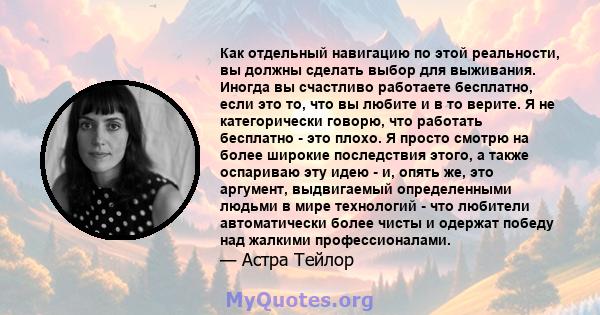 Как отдельный навигацию по этой реальности, вы должны сделать выбор для выживания. Иногда вы счастливо работаете бесплатно, если это то, что вы любите и в то верите. Я не категорически говорю, что работать бесплатно - это плохо. Я просто смотрю на более широкие последствия этого, а также оспариваю эту идею - и, опять же, это аргумент, выдвигаемый определенными людьми в мире технологий - что любители автоматически более чисты и одержат победу над жалкими профессионалами.

— Астра Тейлор

MyQuotes.org